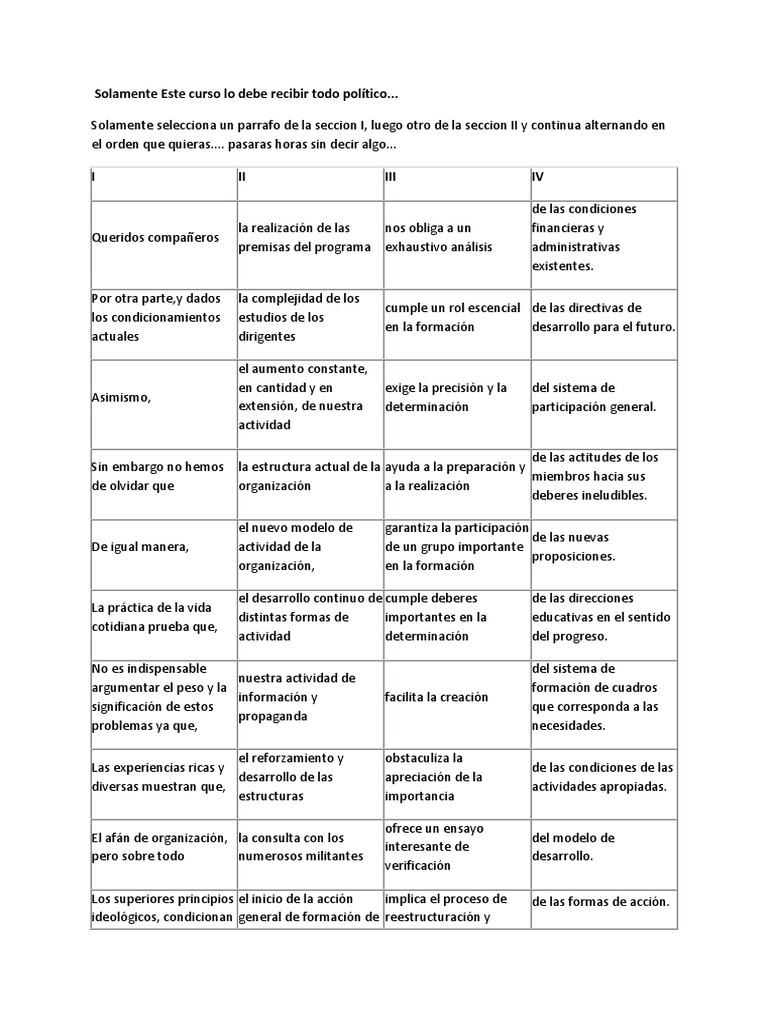 Solamente Este curso lo debe recibir todo político...

Solamente selecciona un parrafo de la seccion I, luego otro de la seccion II y continua alternando en el orden que quieras.... pasaras horas sin decir algo...

| I | II | III | IV |
|---|---|---|---|
| Queridos compañeros | la realización de las premisas del programa | nos obliga a un exhaustivo análisis | de las condiciones financieras y administrativas existentes. |
| Por otra parte,y dados los condicionamientos actuales | la complejidad de los estudios de los dirigentes | cumple un rol escencial en la formación | de las directivas de desarrollo para el futuro. |
| Asimismo, | el aumento constante, en cantidad y en extensión, de nuestra actividad | exige la precisión y la determinación | del sistema de participación general. |
| Sin embargo no hemos de olvidar que | la estructura actual de la organización | ayuda a la preparación y a la realización | de las actitudes de los miembros hacia sus deberes ineludibles. |
| De igual manera, | el nuevo modelo de actividad de la organización, | garantiza la participación de un grupo importante en la formación | de las nuevas proposiciones. |
| La práctica de la vida cotidiana prueba que, | el desarrollo continuo de distintas formas de actividad | cumple deberes importantes en la determinación | de las direcciones educativas en el sentido del progreso. |
| No es indispensable argumentar el peso y la significación de estos problemas ya que, | nuestra actividad de información y propaganda | facilita la creación | del sistema de formación de cuadros que corresponda a las necesidades. |
| Las experiencias ricas y diversas muestran que, | el reforzamiento y desarrollo de las estructuras | obstaculiza la apreciación de la importancia | de las condiciones de las actividades apropiadas. |
| El afán de organización, pero sobre todo | la consulta con los numerosos militantes | ofrece un ensayo interesante de verificación | del modelo de desarrollo. |
| Los superiores principios ideológicos, condicionan | el inicio de la acción general de formación de | implica el proceso de reestructuración y | de las formas de acción. |